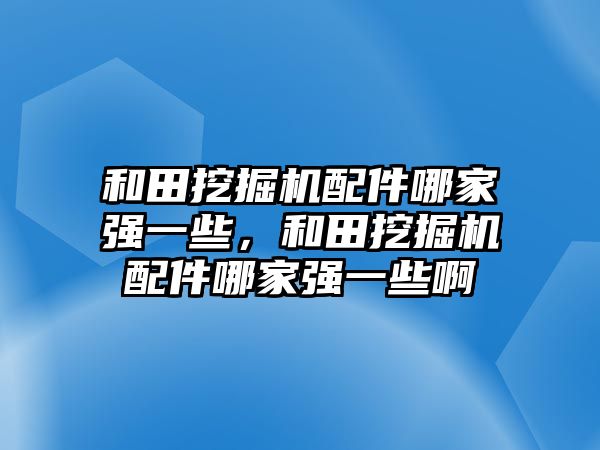 和田挖掘机配件哪家强一些，和田挖掘机配件哪家强一些啊